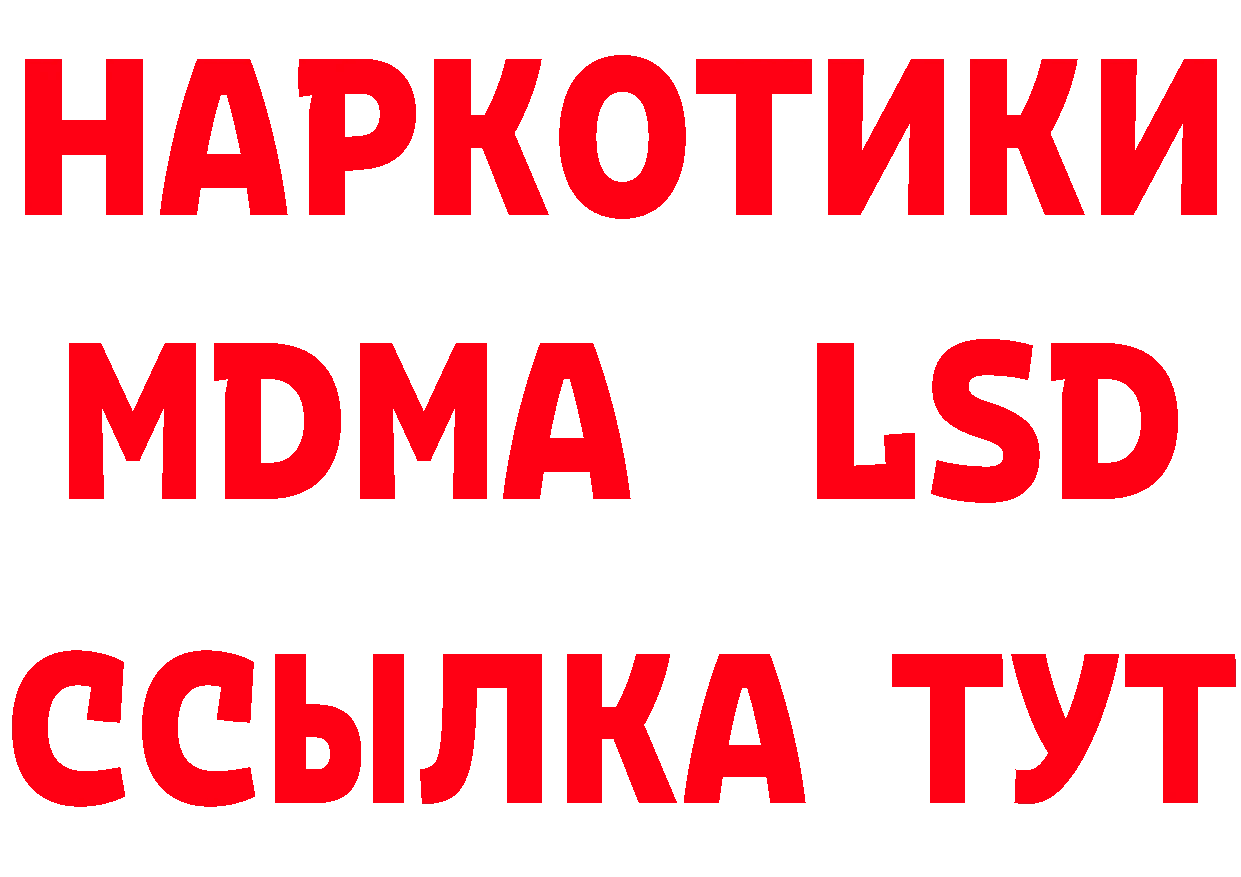 НАРКОТИКИ
MDMA LSD
ССЫЛКА ТУТ